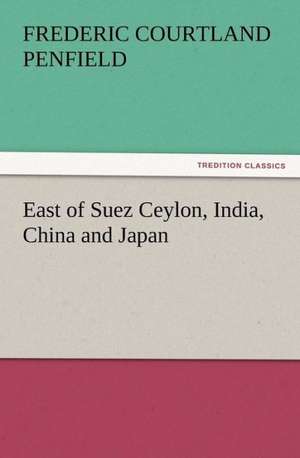 FREDERIC COURTLAND PENFIELD

TREDITION CLASSICS

East of Suez Ceylon, India, China and Japan